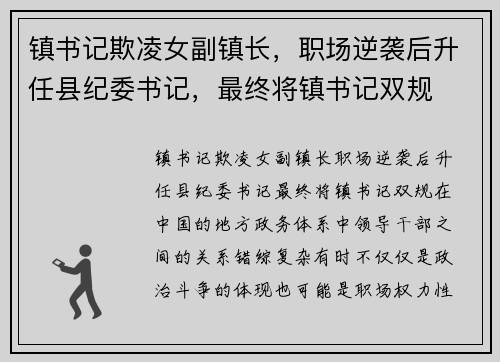 镇书记欺凌女副镇长，职场逆袭后升任县纪委书记，最终将镇书记双规

镇书记欺凌女副镇长职场逆袭后升任县纪委书记最终将镇书记双规在中国的地方政务体系中领导干部之间的关系错综复杂有时不仅仅是政治斗争的体现也可能是职场权力性